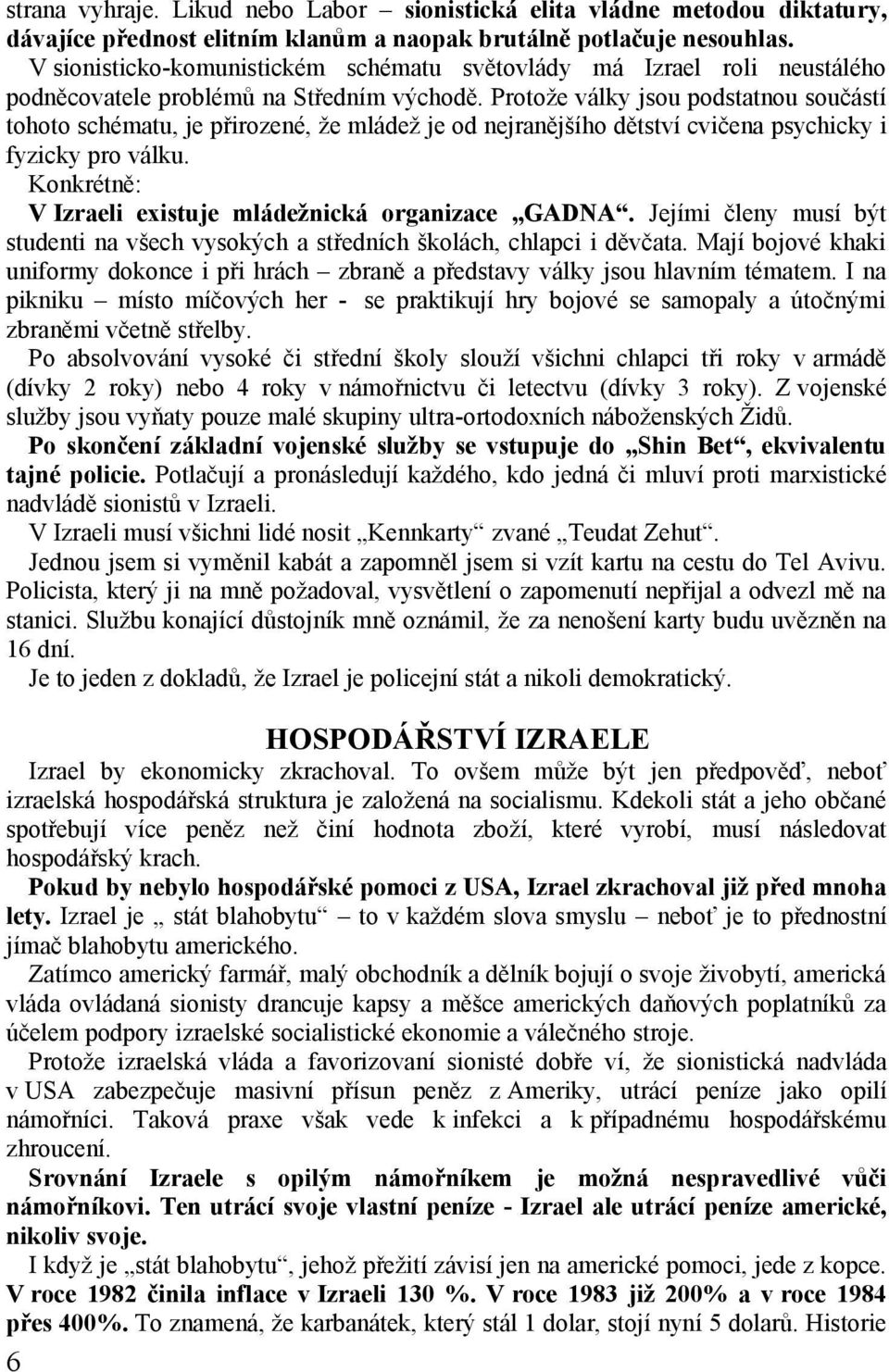 strana vyhraje. Likud nebo Labor – sionistická elita vládne metodou diktatury, dávajíce přednost elitním klanům a naopak brutálně potlačuje nesouhlas.

V sionisticko-komunistickém schématu světovlády má Izrael roli neustálého podněcovatele problémů na Středním východě. Protože války jsou podstatnou součástí tohoto schématu, je přirozené, že mládež je od nejranějšího dětství cvičena psychicky i fyzicky pro válku.

Konkrétně:

V Izraeli existuje mládežnická organizace „GADNA“. Jejími členy musí být studenti na všech vysokých a středních školách, chlapci i děvčata. Mají bojové khaki uniformy dokonce i při hrách – zbraně a představy války jsou hlavním tématem. I na pikniku – místo míčových her - se praktikují hry bojové se samopaly a útočnými zbraněmi včetně střelby.

Po absolvování vysoké či střední školy slouží všichni chlapci tři roky v armádě (dívky 2 roky) nebo 4 roky v námořnictvu či letectvu (dívky 3 roky). Z vojenské služby jsou vyňaty pouze malé skupiny ultra-ortodoxních náboženských Židů.

Po skončení základní vojenské služby se vstupuje do „Shin Bet“, ekvivalentu tajné policie. Potlačují a pronásledují každého, kdo jedná či mluví proti marxistické nadvládě sionistů v Izraeli.

V Izraeli musí všichni lidé nosit „Kennkarty“ zvané „Teudat Zehut“.

Jednou jsem si vyměnil kabát a zapomněl jsem si vzít kartu na cestu do Tel Avivu. Policista, který ji na mně požadoval, vysvětlení o zapomenutí nepřijal a odvezl mě na stanici. Službu konající důstojník mně oznámil, že za nenošení karty budu uvězněn na 16 dní.

Je to jeden z dokladů, že Izrael je policejní stát a nikoli demokratický.

HOSPODÁŘSTVÍ IZRAELE

Izrael by ekonomicky zkrachoval. To ovšem může být jen předpověď, neboť izraelská hospodářská struktura je založená na socialismu. Kdekoli stát a jeho občané spotřebují více peněz než činí hodnota zboží, které vyrobí, musí následovat hospodářský krach.

Pokud by nebylo hospodářské pomoci z USA, Izrael zkrachoval již před mnoha lety. Izrael je „ stát blahobytu“ – to v každém slova smyslu – neboť je to přednostní jímač blahobytu amerického.

Zatímco americký farmář, malý obchodník a dělník bojují o svoje živobytí, americká vláda ovládaná sionisty drancuje kapsy a měšce amerických daňových poplatníků za účelem podpory izraelské socialistické ekonomie a válečného stroje.

Protože izraelská vláda a favorizovaní sionisté dobře ví, že sionistická nadvláda v USA zabezpečuje masivní přísun peněz z Ameriky, utrácí peníze jako opilí námořníci. Taková praxe však vede k infekci a k případnému hospodářskému zhroucení.

Srovnání Izraele s opilým námořníkem je možná nespravedlivé vůči námořníkovi. Ten utrácí svoje vlastní peníze - Izrael ale utrácí peníze americké, nikoliv svoje.

I když je „stát blahobytu“, jehož přežití závisí jen na americké pomoci, jede z kopce. V roce 1982 činila inflace v Izraeli 130 %. V roce 1983 již 200% a v roce 1984 přes 400%. To znamená, že karbanátek, který stál 1 dolar, stojí nyní 5 dolarů. Historie

6